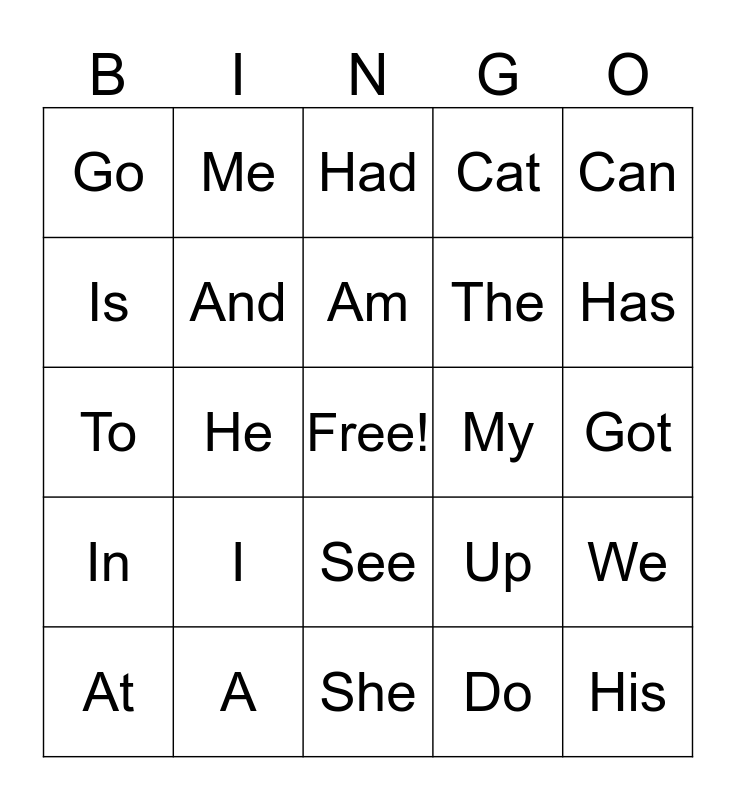 | B | I | N | G | O |
|---|---|---|---|---|
| Go | Me | Had | Cat | Can |
| Is | And | Am | The | Has |
| To | He | Free! | My | Got |
| In | I | See | Up | We |
| At | A | She | Do | His |